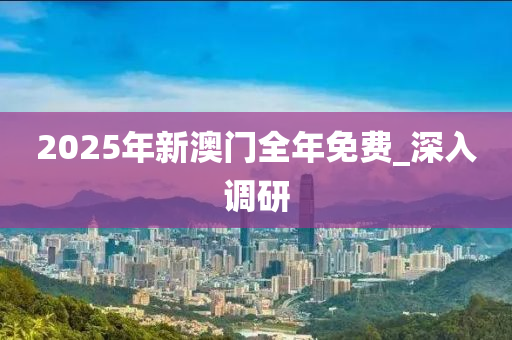 2025年新澳门全年免费_深入调研